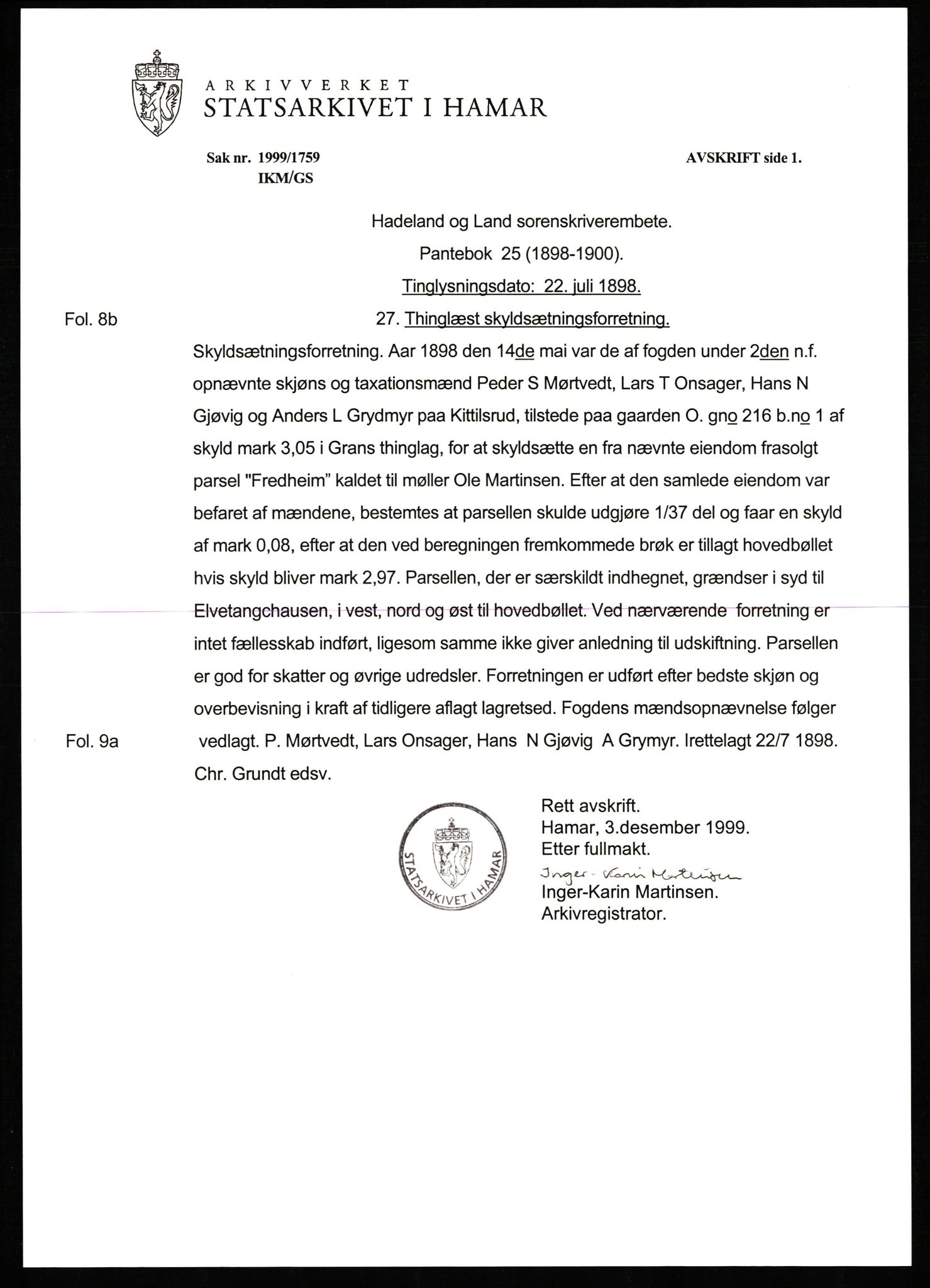 ARKIVVERKET
STATSARKIVET I HAMAR

Sak nr. 1999/1759
IKM/GS

AVSKRIFT side 1.

Hadeland og Land sorenskriverembete.
Pantebok 25 (1898-1900).
Tinglysningsdato: 22. juli 1898.

Fol. 8b

27. Thinglæst skyldsætningsforretning.

Skyldsætningsforretning. Aar 1898 den 14de mai var de af fogden under 2den n.f. opnævnte skjøns og taxationsmænd Peder S Mørtvedt, Lars T Onsager, Hans N Gjøvig og Anders L Grydmyr paa Kittilsrud, tilstede paa gaarden O. gno 216 b.no 1 af skyld mark 3,05 i Grans thinglag, for at skyldsætte en fra nævnte eiendom frasolgt parsel "Fredheim" kaldet til møller Ole Martinsen. Efter at den samlede eiendom var befaret af mændene, bestemtes at parsellen skulde udgjøre 1/37 del og faar en skyld af mark 0,08, efter at den ved beregningen fremkommede brøk er tillagt hovedbøllet hvis skyld bliver mark 2,97. Parsellen, der er særskildt indhegnet, grændser i syd til Elvetangchausen, i vest, nord og øst til hovedbøllet. Ved nærværende forretning er intet fællesskab indført, ligesom samme ikke giver anledning til udskiftning. Parsellen er god for skatter og øvrige udredsler. Forretningen er udført efter bedste skjøn og overbevisning i kraft af tidligere aflagt lagretsed. Fogdens mændsopnævnelse følger

Fol. 9a

vedlagt. P. Mørtvedt, Lars Onsager, Hans N Gjøvig A Grymyr. Irettelagt 22/7 1898. Chr. Grundt edsv.

STATSARKIVET I HAMAR

Rett avskrift.
Hamar, 3.desember 1999.
Etter fullmakt.
Inger-Karin Martinsen
Inger-Karin Martinsen.
Arkivregistrator.